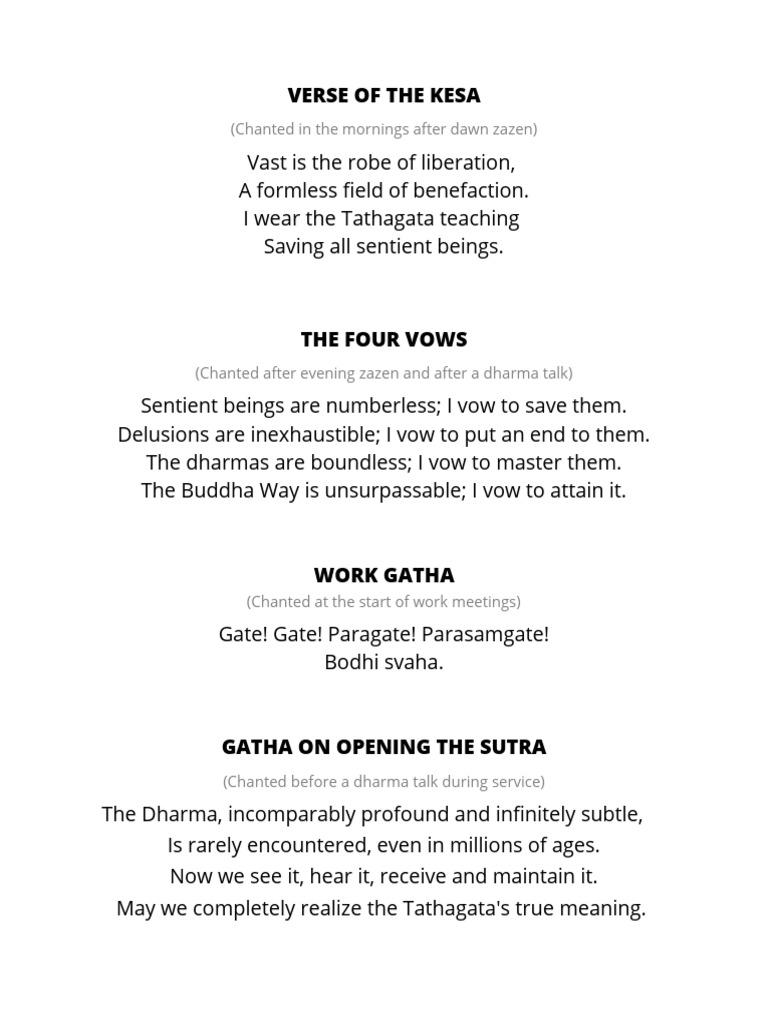 VERSE OF THE KESA

(Chanted in the mornings after dawn zazen)

Vast is the robe of liberation,
A formless field of benefaction.
I wear the Tathagata teaching
Saving all sentient beings.

THE FOUR VOWS

(Chanted after evening zazen and after a dharma talk)

Sentient beings are numberless; I vow to save them.
Delusions are inexhaustible; I vow to put an end to them.
The dharmas are boundless; I vow to master them.
The Buddha Way is unsurpassable; I vow to attain it.

WORK GATHA

(Chanted at the start of work meetings)

Gate! Gate! Paragate! Parasamgate!
Bodhi svaha.

GATHA ON OPENING THE SUTRA

(Chanted before a dharma talk during service)

The Dharma, incomparably profound and infinitely subtle,
Is rarely encountered, even in millions of ages.
Now we see it, hear it, receive and maintain it.
May we completely realize the Tathagata's true meaning.